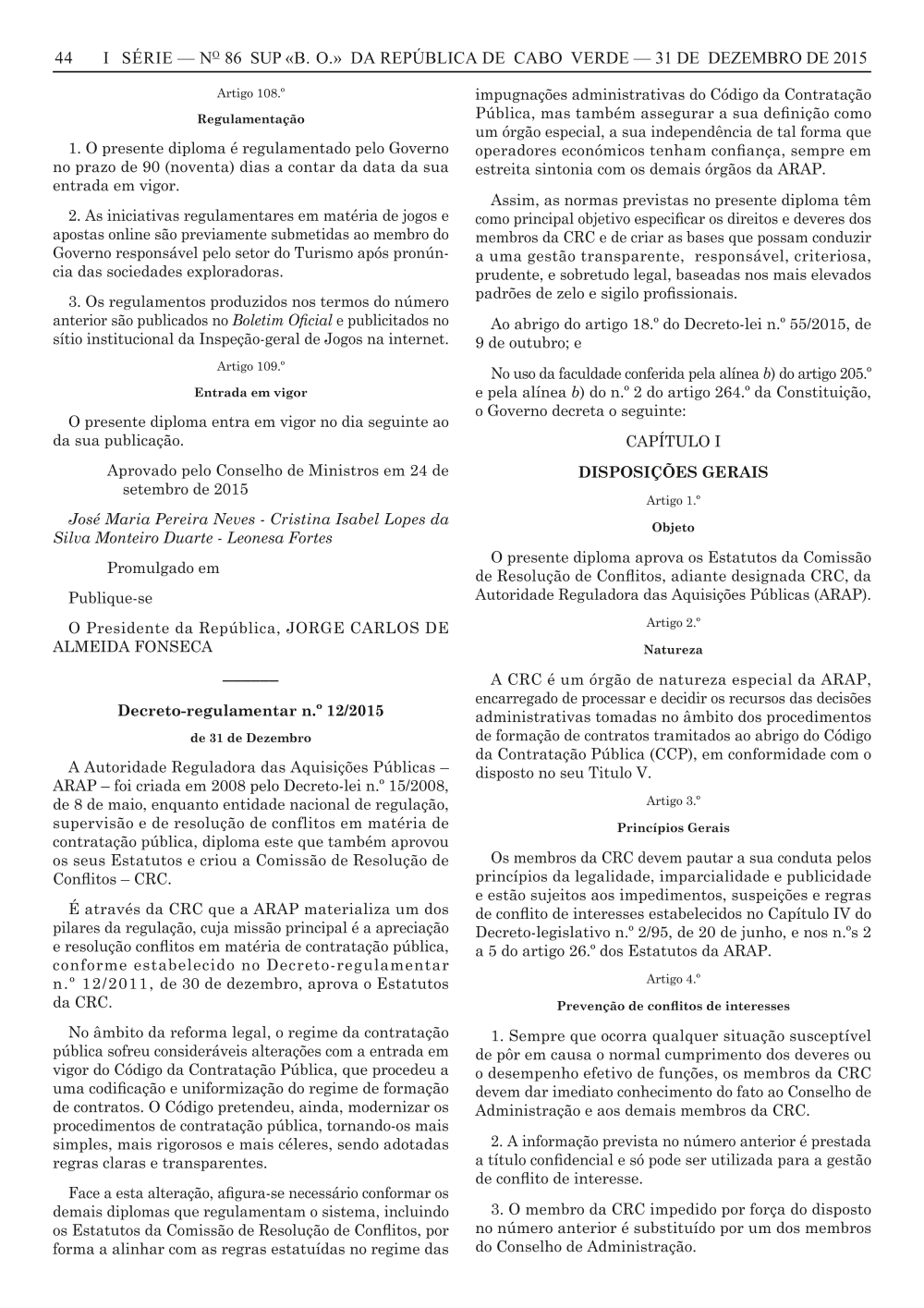 44 I SÉRIE — Nº 86 SUP «B. O.» DA REPÚBLICA DE CABO VERDE — 31 DE DEZEMBRO DE 2015

Artigo 108.º

Regulamentação

1. O presente diploma é regulamentado pelo Governo no prazo de 90 (noventa) dias a contar da data da sua entrada em vigor.

2. As iniciativas regulamentares em matéria de jogos e apostas online são previamente submetidas ao membro do Governo responsável pelo setor do Turismo após pronúncia das sociedades exploradoras.

3. Os regulamentos produzidos nos termos do número anterior são publicados no Boletim Oficial e publicitados no sítio institucional da Inspeção-geral de Jogos na internet.

Artigo 109.º

Entrada em vigor

O presente diploma entra em vigor no dia seguinte ao da sua publicação.

Aprovado pelo Conselho de Ministros em 24 de setembro de 2015

José Maria Pereira Neves - Cristina Isabel Lopes da Silva Monteiro Duarte - Leonesa Fortes

Promulgado em

Publique-se

O Presidente da República, JORGE CARLOS DE ALMEIDA FONSECA

Decreto-regulamentar n.º 12/2015

de 31 de Dezembro

A Autoridade Reguladora das Aquisições Públicas – ARAP – foi criada em 2008 pelo Decreto-lei n.º 15/2008, de 8 de maio, enquanto entidade nacional de regulação, supervisão e de resolução de conflitos em matéria de contratação pública, diploma este que também aprovou os seus Estatutos e criou a Comissão de Resolução de Conflitos – CRC.

É através da CRC que a ARAP materializa um dos pilares da regulação, cuja missão principal é a apreciação e resolução conflitos em matéria de contratação pública, conforme estabelecido no Decreto-regulamentar n.º 12/2011, de 30 de dezembro, aprova o Estatutos da CRC.

No âmbito da reforma legal, o regime da contratação pública sofreu consideráveis alterações com a entrada em vigor do Código da Contratação Pública, que procedeu a uma codificação e uniformização do regime de formação de contratos. O Código pretendeu, ainda, modernizar os procedimentos de contratação pública, tornando-os mais simples, mais rigorosos e mais céleres, sendo adotadas regras claras e transparentes.

Face a esta alteração, afigura-se necessário conformar os demais diplomas que regulamentam o sistema, incluindo os Estatutos da Comissão de Resolução de Conflitos, por forma a alinhar com as regras estatuídas no regime das impugnações administrativas do Código da Contratação Pública, mas também assegurar a sua definição como um órgão especial, a sua independência de tal forma que operadores económicos tenham confiança, sempre em estreita sintonia com os demais órgãos da ARAP.

Assim, as normas previstas no presente diploma têm como principal objetivo especificar os direitos e deveres dos membros da CRC e de criar as bases que possam conduzir a uma gestão transparente, responsável, criteriosa, prudente, e sobretudo legal, baseadas nos mais elevados padrões de zelo e sigilo profissionais.

Ao abrigo do artigo 18.º do Decreto-lei n.º 55/2015, de 9 de outubro; e

No uso da faculdade conferida pela alínea b) do artigo 205.º e pela alínea b) do n.º 2 do artigo 264.º da Constituição, o Governo decreta o seguinte:

CAPÍTULO I

DISPOSIÇÕES GERAIS

Artigo 1.º

Objeto

O presente diploma aprova os Estatutos da Comissão de Resolução de Conflitos, adiante designada CRC, da Autoridade Reguladora das Aquisições Públicas (ARAP).

Artigo 2.º

Natureza

A CRC é um órgão de natureza especial da ARAP, encarregado de processar e decidir os recursos das decisões administrativas tomadas no âmbito dos procedimentos de formação de contratos tramitados ao abrigo do Código da Contratação Pública (CCP), em conformidade com o disposto no seu Titulo V.

Artigo 3.º

Princípios Gerais

Os membros da CRC devem pautar a sua conduta pelos princípios da legalidade, imparcialidade e publicidade e estão sujeitos aos impedimentos, suspeições e regras de conflito de interesses estabelecidos no Capítulo IV do Decreto-legislativo n.º 2/95, de 20 de junho, e nos n.ºs 2 a 5 do artigo 26.º dos Estatutos da ARAP.

Artigo 4.º

Prevenção de conflitos de interesses

1. Sempre que ocorra qualquer situação susceptível de pôr em causa o normal cumprimento dos deveres ou o desempenho efetivo de funções, os membros da CRC devem dar imediato conhecimento do fato ao Conselho de Administração e aos demais membros da CRC.

2. A informação prevista no número anterior é prestada a título confidencial e só pode ser utilizada para a gestão de conflito de interesse.

3. O membro da CRC impedido por força do disposto no número anterior é substituído por um dos membros do Conselho de Administração.